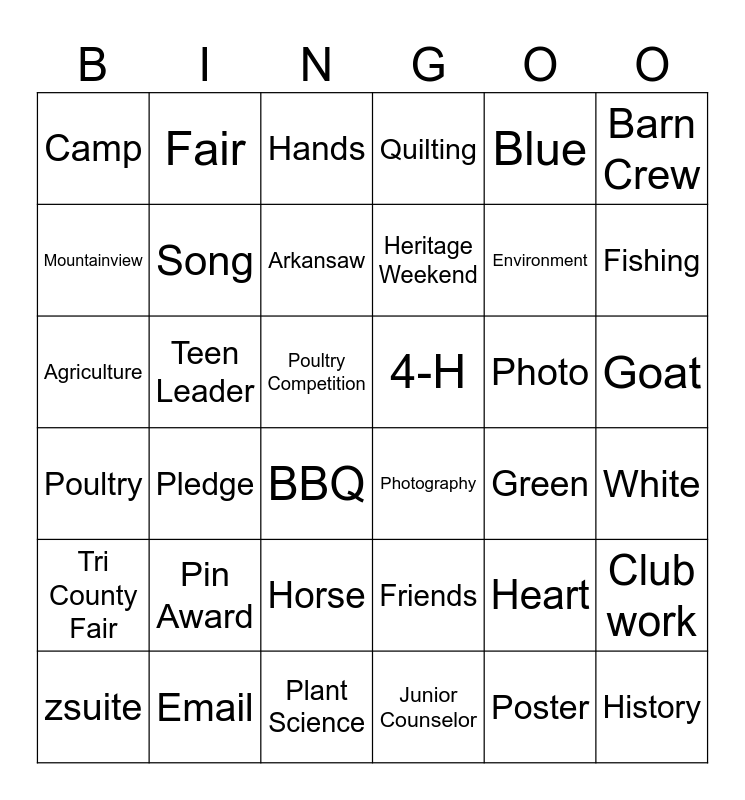 | B | I | N | G | O | O |
|---|---|---|---|---|---|
| Camp | Fair | Hands | Quilting | Blue | Barn Crew |
| Mountainview | Song | Arkansaw | Heritage Weekend | Environment | Fishing |
| Agriculture | Teen Leader | Poultry Competition | 4-H | Photo | Goat |
| Poultry | Pledge | BBQ | Photography | Green | White |
| Tri County Fair | Pin Award | Horse | Friends | Heart | Club work |
| zsuite | Email | Plant Science | Junior Counselor | Poster | History |